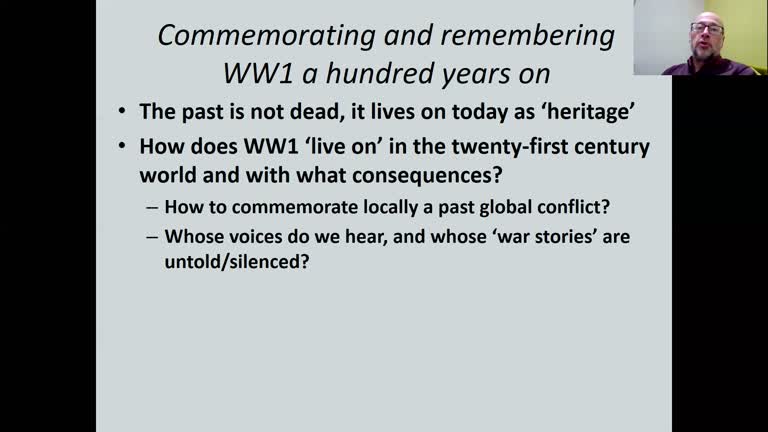 Commemorating and remembering WW1 a hundred years on

• The past is not dead, it lives on today as 'heritage'
• How does WW1 'live on' in the twenty-first century world and with what consequences?
  – How to commemorate locally a past global conflict?
  – Whose voices do we hear, and whose 'war stories' are untold/silenced?